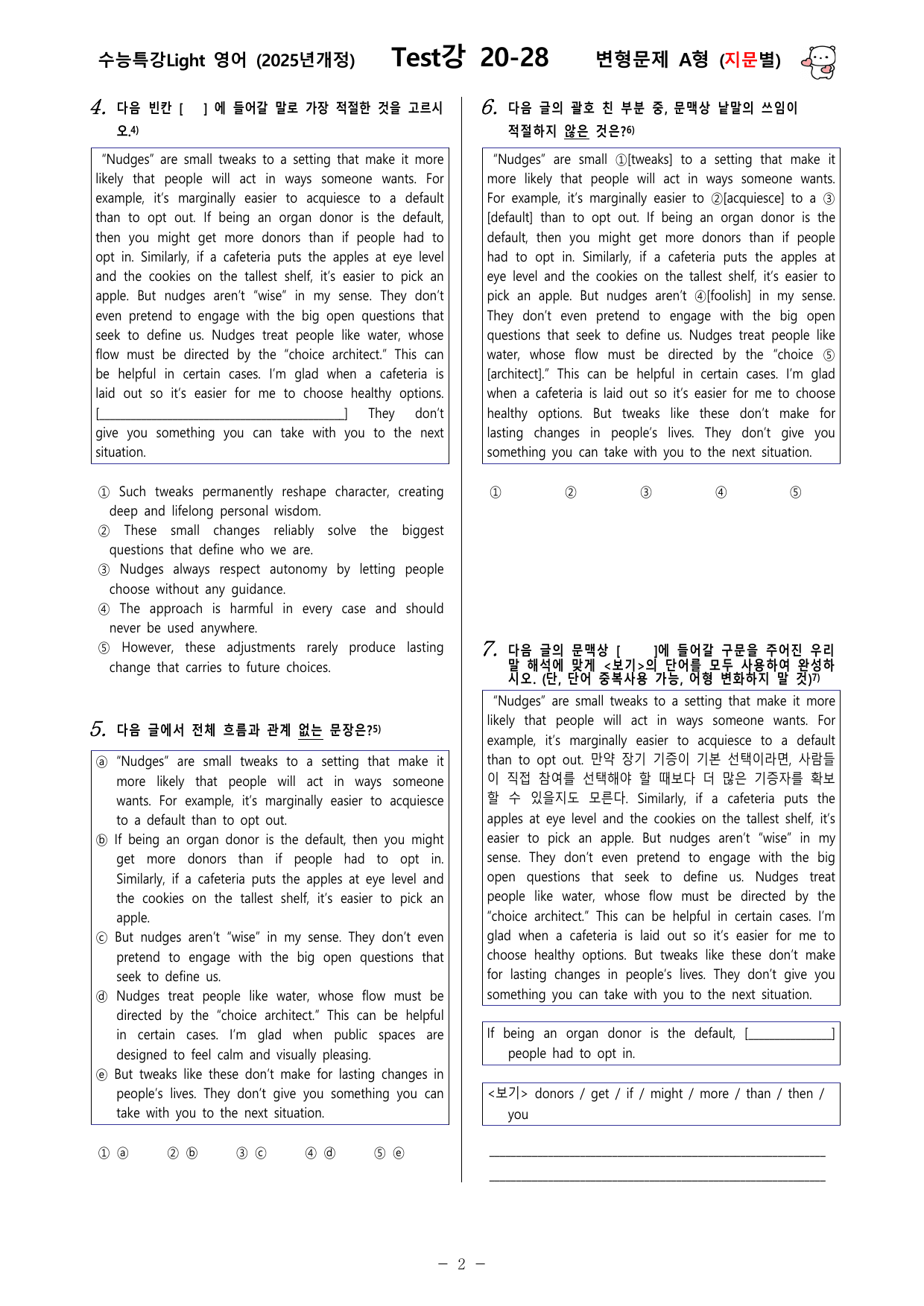 수능특강Light 영어 (2025년개정) Test강 20-28 변형문제 A형 (지문별)

4. 다음 빈칸 [ ] 에 들어갈 말로 가장 적절한 것을 고르시오.$^{4)}$

"Nudges" are small tweaks to a setting that make it more likely that people will act in ways someone wants. For example, it's marginally easier to acquiesce to a default than to opt out. If being an organ donor is the default, then you might get more donors than if people had to opt in. Similarly, if a cafeteria puts the apples at eye level and the cookies on the tallest shelf, it's easier to pick an apple. But nudges aren't "wise" in my sense. They don't even pretend to engage with the big open questions that seek to define us. Nudges treat people like water, whose flow must be directed by the "choice architect." This can be helpful in certain cases. I'm glad when a cafeteria is laid out so it's easier for me to choose healthy options. [____] They don't give you something you can take with you to the next situation.

① Such tweaks permanently reshape character, creating deep and lifelong personal wisdom.
② These small changes reliably solve the biggest questions that define who we are.
③ Nudges always respect autonomy by letting people choose without any guidance.
④ The approach is harmful in every case and should never be used anywhere.
⑤ However, these adjustments rarely produce lasting change that carries to future choices.

5. 다음 글에서 전체 흐름과 관계 없는 문장은?$^{5)}$

ⓐ "Nudges" are small tweaks to a setting that make it more likely that people will act in ways someone wants. For example, it's marginally easier to acquiesce to a default than to opt out.
ⓑ If being an organ donor is the default, then you might get more donors than if people had to opt in. Similarly, if a cafeteria puts the apples at eye level and the cookies on the tallest shelf, it's easier to pick an apple.
ⓒ But nudges aren't "wise" in my sense. They don't even pretend to engage with the big open questions that seek to define us.
ⓓ Nudges treat people like water, whose flow must be directed by the "choice architect." This can be helpful in certain cases. I'm glad when public spaces are designed to feel calm and visually pleasing.
ⓔ But tweaks like these don't make for lasting changes in people's lives. They don't give you something you can take with you to the next situation.

① ⓐ ② ⓑ ③ ⓒ ④ ⓓ ⑤ ⓔ

6. 다음 글의 괄호 친 부분 중, 문맥상 낱말의 쓰임이 적절하지 않은 것은?$^{6)}$

"Nudges" are small ①[tweaks] to a setting that make it more likely that people will act in ways someone wants. For example, it's marginally easier to ②[acquiesce] to a ③[default] than to opt out. If being an organ donor is the default, then you might get more donors than if people had to opt in. Similarly, if a cafeteria puts the apples at eye level and the cookies on the tallest shelf, it's easier to pick an apple. But nudges aren't ④[foolish] in my sense. They don't even pretend to engage with the big open questions that seek to define us. Nudges treat people like water, whose flow must be directed by the "choice ⑤[architect]." This can be helpful in certain cases. I'm glad when a cafeteria is laid out so it's easier for me to choose healthy options. But tweaks like these don't make for lasting changes in people's lives. They don't give you something you can take with you to the next situation.

① ② ③ ④ ⑤

7. 다음 글의 문맥상 [ ]에 들어갈 구문을 주어진 우리말 해석에 맞게 <보기>의 단어를 모두 사용하여 완성하시오. (단, 단어 중복사용 가능, 어형 변화하지 말 것)$^{7)}$

"Nudges" are small tweaks to a setting that make it more likely that people will act in ways someone wants. For example, it's marginally easier to acquiesce to a default than to opt out. 만약 장기 기증이 기본 선택이라면, 사람들이 직접 참여를 선택해야 할 때보다 더 많은 기증자를 확보할 수 있을지도 모른다. Similarly, if a cafeteria puts the apples at eye level and the cookies on the tallest shelf, it's easier to pick an apple. But nudges aren't "wise" in my sense. They don't even pretend to engage with the big open questions that seek to define us. Nudges treat people like water, whose flow must be directed by the "choice architect." This can be helpful in certain cases. I'm glad when a cafeteria is laid out so it's easier for me to choose healthy options. But tweaks like these don't make for lasting changes in people's lives. They don't give you something you can take with you to the next situation.

If being an organ donor is the default, [____] people had to opt in.

<보기> donors / get / if / might / more / than / then / you

____
____

- 2 -